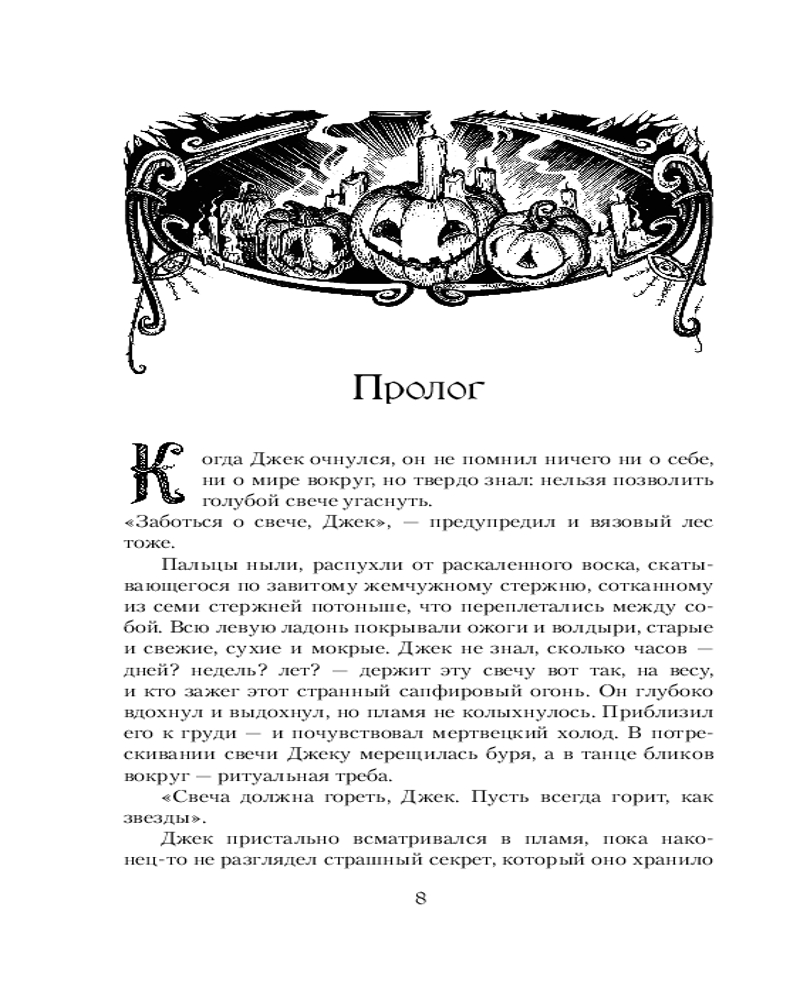 Пролог

Когда Джек очнулся, он не помнил ничего ни о себе, ни о мире вокруг, но твердо знал: нельзя позволить голубой свече угаснуть.

«Заботься о свече, Джек», — предупредил и вязовый лес тоже.

Пальцы ныли, распухли от раскаленного воска, скатывающегося по завитому жемчужному стержню, сотканному из семи стержней потоньше, что переплетались между собой. Всю левую ладонь покрывали ожоги и волдыри, старые и свежие, сухие и мокрые. Джек не знал, сколько часов — дней? недель? лет? — держит эту свечу вот так, на весу, и кто зажег этот странный сапфировый огонь. Он глубоко вдохнул и выдохнул, но пламя не колыхнулось. Приблизил его к груди — и почувствовал мертвецкий холод. В потрескивании свечи Джеку мерещилась буря, а в танце бликов вокруг — ритуальная треба.

«Свеча должна гореть, Джек. Пусть всегда горит, как звезды».

Джек пристально всматривался в пламя, пока наконец-то не разглядел страшный секрет, который оно хранило

8